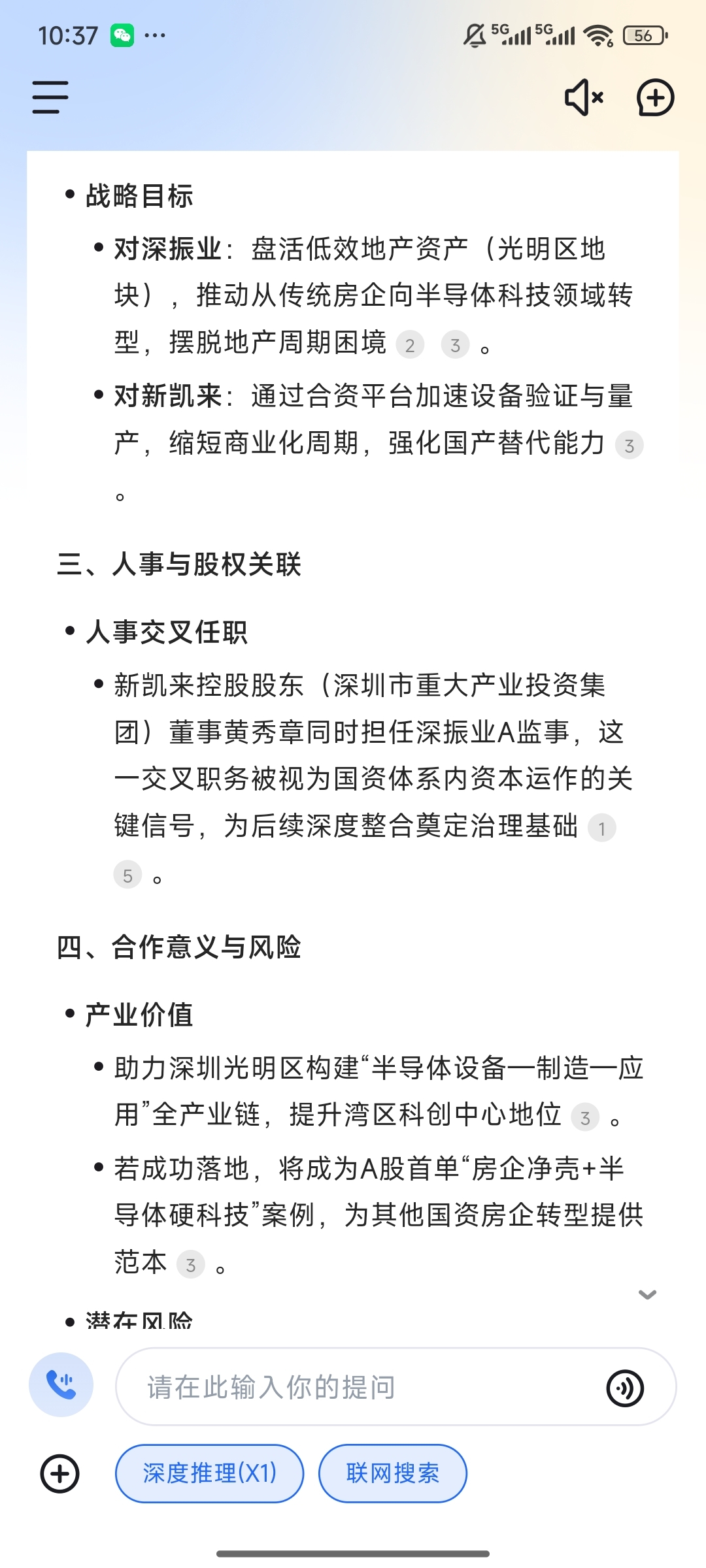 10:37 ··· 5G 5G 56

• 战略目标

• 对深振业：盘活低效地产资产（光明区地块），推动从传统房企向半导体科技领域转型，摆脱地产周期困境 2 3 。

• 对新凯来：通过合资平台加速设备验证与量产，缩短商业化周期，强化国产替代能力 3 。

三、人事与股权关联

• 人事交叉任职

• 新凯来控股股东（深圳市重大产业投资集团）董事黄秀章同时担任深振业A监事，这一交叉职务被视为国资体系内资本运作的关键信号，为后续深度整合奠定治理基础 1 5 。

四、合作意义与风险

• 产业价值

• 助力深圳光明区构建“半导体设备—制造—应用”全产业链，提升湾区科创中心地位 3 。

• 若成功落地，将成为A股首单“房企净壳+半导体硬科技”案例，为其他国资房企转型提供范本 3 。

• 潜在风险

请在此输入你的提问

深度推理(X1)

联网搜索